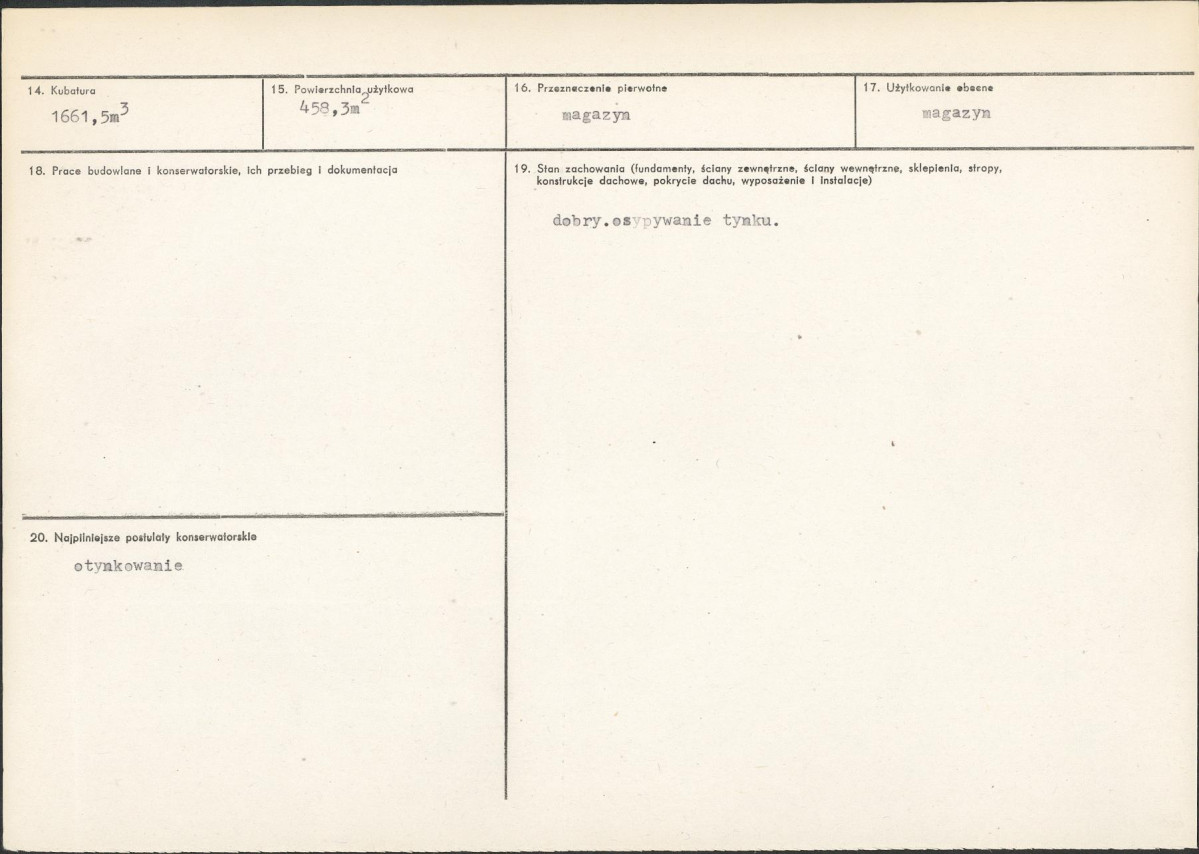 14. Kubatura
$1661,5m^3$

15. Powierzchnia użytkowa
$458,3m^2$

16. Przeznaczenie pierwotne
magazyn

17. Użytkowanie obecne
magazyn

18. Prace budowlane i konserwatorskie, ich przebieg i dokumentacja

19. Stan zachowania (fundamenty, ściany zewnętrzne, ściany wewnętrzne, sklepienia, stropy, konstrukcje dachowe, pokrycie dachu, wyposażenie i instalacje)
dobry.osypywanie tynku.

20. Najpilniejsze postulaty konserwatorskie
otynkowanie